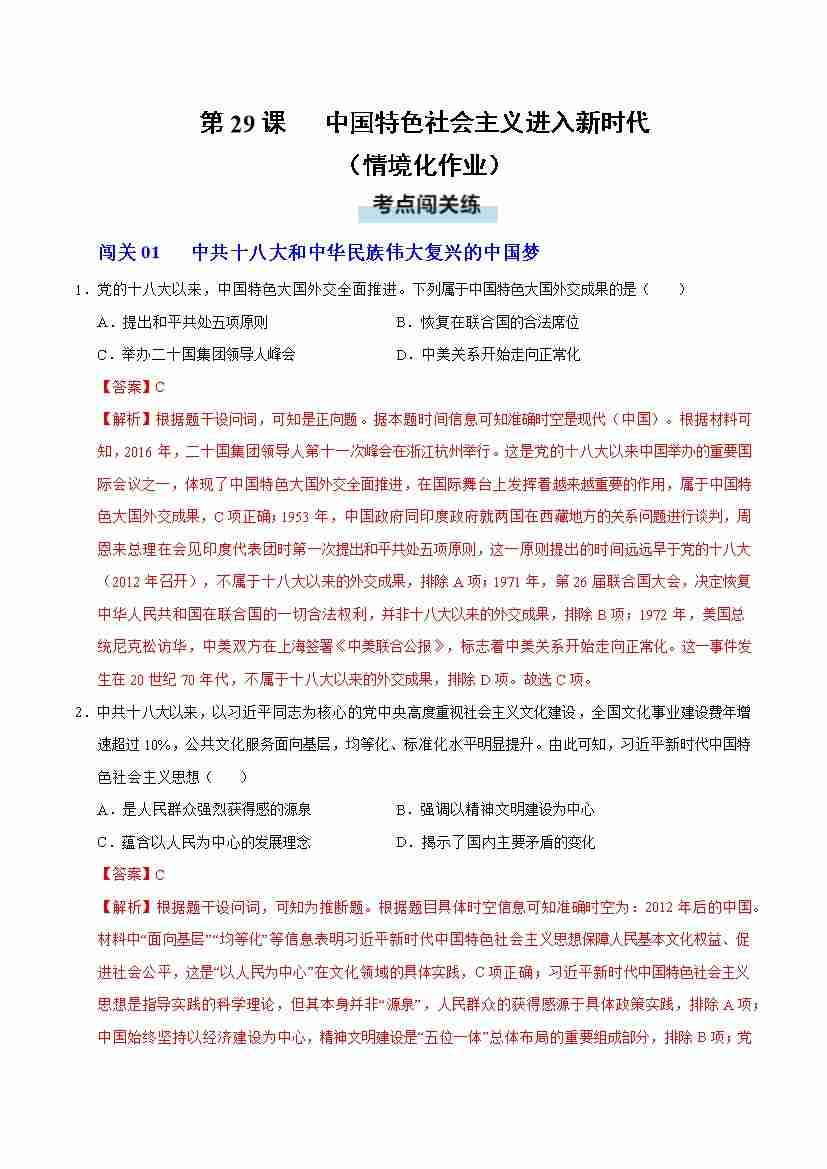 第 29 课　中国特色社会主义进入新时代
（情境化作业）

考点闯关练

闯关 01　中共十八大和中华民族伟大复兴的中国梦

1．党的十八大以来，中国特色大国外交全面推进。下列属于中国特色大国外交成果的是（　　）

A．提出和平共处五项原则　　B．恢复在联合国的合法席位

C．举办二十国集团领导人峰会　　D．中美关系开始走向正常化

【答案】C

【解析】根据题干设问词，可知是正向题。据本题时间信息可知准确时空是现代（中国）。根据材料可知，2016 年，二十国集团领导人第十一次峰会在浙江杭州举行。这是党的十八大以来中国举办的重要国际会议之一，体现了中国特色大国外交全面推进，在国际舞台上发挥着越来越重要的作用，属于中国特色大国外交成果，C 项正确；1953 年，中国政府同印度政府就两国在西藏地方的关系问题进行谈判，周恩来总理在会见印度代表团时第一次提出和平共处五项原则，这一原则提出的时间远远早于党的十八大（2012 年召开），不属于十八大以来的外交成果，排除 A 项；1971 年，第 26 届联合国大会，决定恢复中华人民共和国在联合国的一切合法权利，并非十八大以来的外交成果，排除 B 项；1972 年，美国总统尼克松访华，中美双方在上海签署《中美联合公报》，标志着中美关系开始走向正常化。这一事件发生在 20 世纪 70 年代，不属于十八大以来的外交成果，排除 D 项。故选 C 项。

2．中共十八大以来，以习近平同志为核心的党中央高度重视社会主义文化建设，全国文化事业建设费年增速超过 10%，公共文化服务面向基层，均等化、标准化水平明显提升。由此可知，习近平新时代中国特色社会主义思想（　　）

A．是人民群众强烈获得感的源泉　　B．强调以精神文明建设为中心

C．蕴含以人民为中心的发展理念　　D．揭示了国内主要矛盾的变化

【答案】C

【解析】根据题干设问词，可知为推断题。根据题目具体时空信息可知准确时空为：2012 年后的中国。材料中“面向基层”“均等化”等信息表明习近平新时代中国特色社会主义思想保障人民基本文化权益、促进社会公平，这是“以人民为中心”在文化领域的具体实践，C 项正确；习近平新时代中国特色社会主义思想是指导实践的科学理论，但其本身并非“源泉”，人民群众的获得感源于具体政策实践，排除 A 项；中国始终坚持以经济建设为中心，精神文明建设是“五位一体”总体布局的重要组成部分，排除 B 项；党